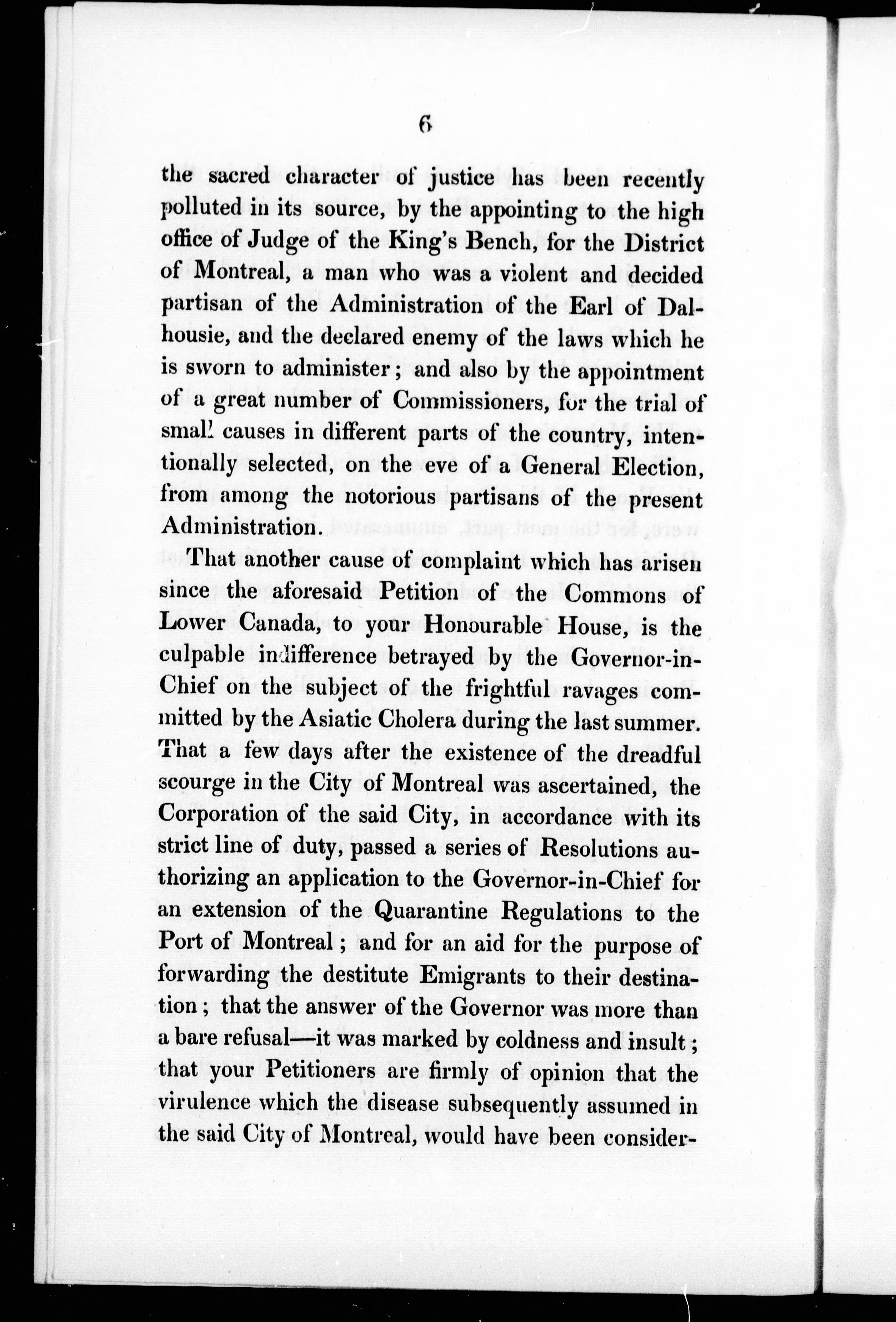 6

the sacred character of justice has been recently polluted in its source, by the appointing to the high office of Judge of the King's Bench, for the District of Montreal, a man who was a violent and decided partisan of the Administration of the Earl of Dalhousie, and the declared enemy of the laws which he is sworn to administer; and also by the appointment of a great number of Commissioners, for the trial of small causes in different parts of the country, intentionally selected, on the eve of a General Election, from among the notorious partisans of the present Administration.

That another cause of complaint which has arisen since the aforesaid Petition of the Commons of Lower Canada, to your Honourable House, is the culpable indifference betrayed by the Governor-in-Chief on the subject of the frightful ravages committed by the Asiatic Cholera during the last summer. That a few days after the existence of the dreadful scourge in the City of Montreal was ascertained, the Corporation of the said City, in accordance with its strict line of duty, passed a series of Resolutions authorizing an application to the Governor-in-Chief for an extension of the Quarantine Regulations to the Port of Montreal; and for an aid for the purpose of forwarding the destitute Emigrants to their destination; that the answer of the Governor was more than a bare refusal—it was marked by coldness and insult; that your Petitioners are firmly of opinion that the virulence which the disease subsequently assumed in the said City of Montreal, would have been consider-